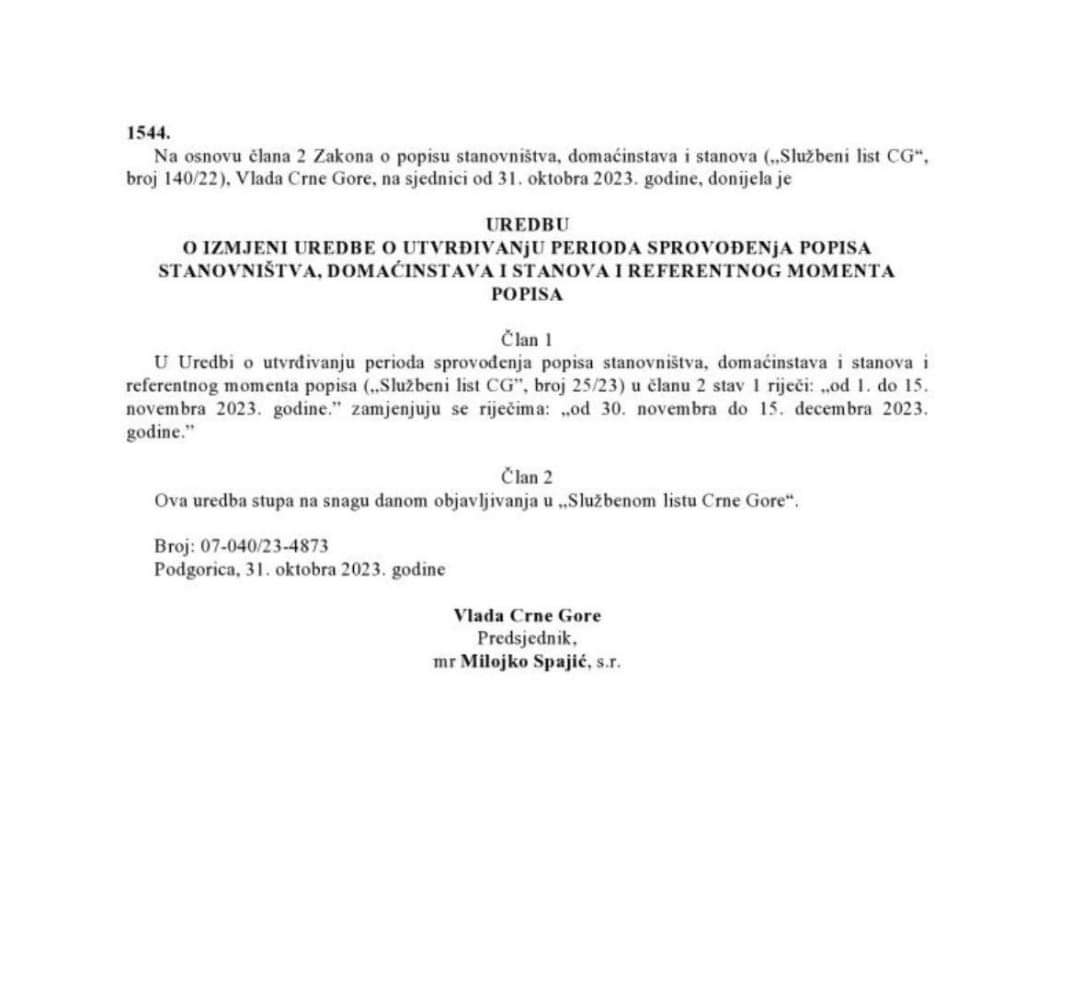 1544.

Na osnovu člana 2 Zakona o popisu stanovništva, domaćinstava i stanova („Službeni list CG“, broj 140/22), Vlada Crne Gore, na sjednici od 31. oktobra 2023. godine, donijela je

UREDBU
O IZMJENI UREDBE O UTVRĐIVANjU PERIODA SPROVOĐENjA POPISA STANOVNIŠTVA, DOMAĆINSTAVA I STANOVA I REFERENTNOG MOMENTA POPISA

Član 1

U Uredbi o utvrđivanju perioda sprovođenja popisa stanovništva, domaćinstava i stanova i referentnog momenta popisa („Službeni list CG", broj 25/23) u članu 2 stav 1 riječi: „od 1. do 15. novembra 2023. godine." zamjenjuju se riječima: „od 30. novembra do 15. decembra 2023. godine."

Član 2

Ova uredba stupa na snagu danom objavljivanja u „Službenom listu Crne Gore“.

Broj: 07-040/23-4873
Podgorica, 31. oktobra 2023. godine

Vlada Crne Gore
Predsjednik,
mr Milojko Spajić, s.r.